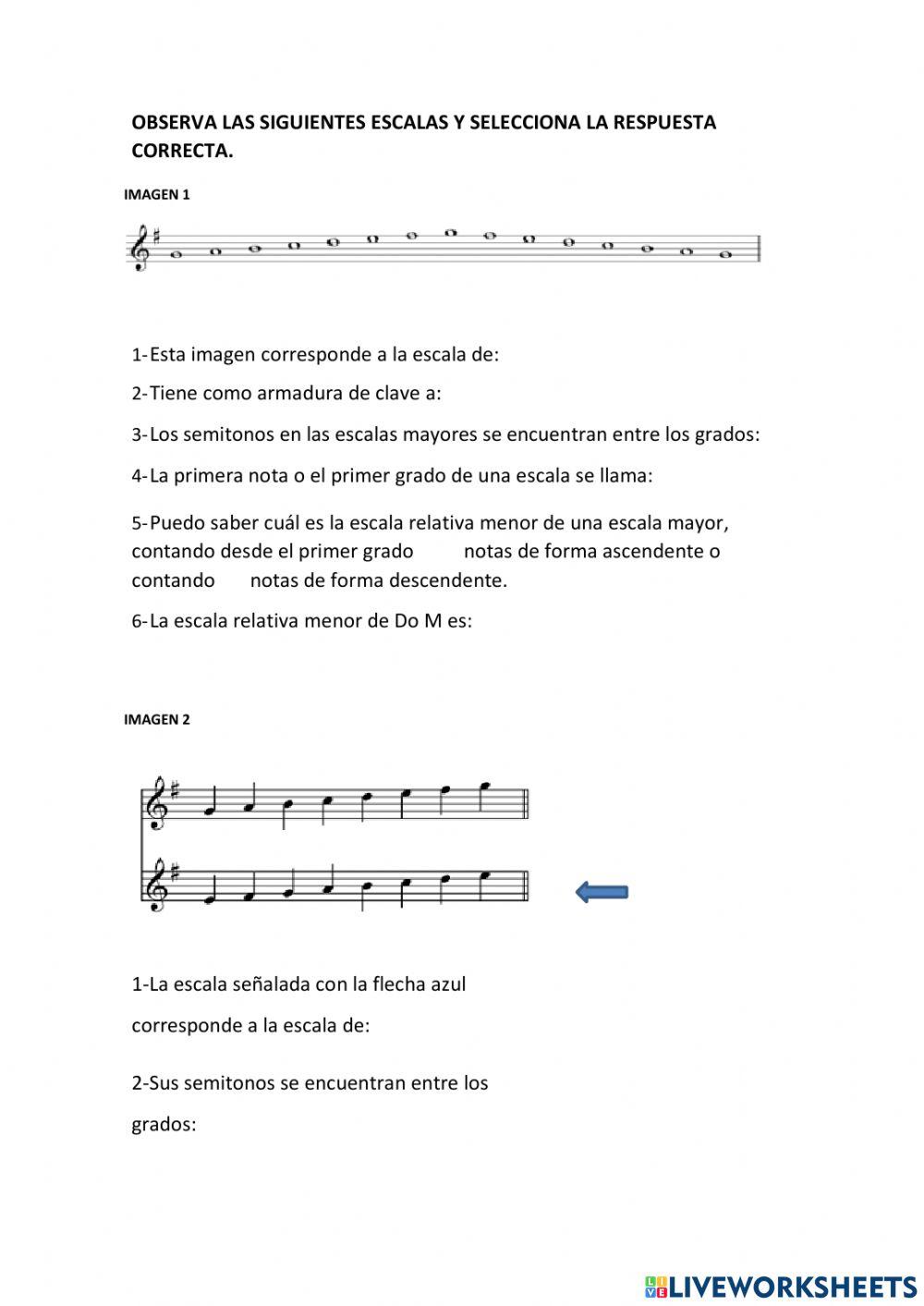 OBSERVA LAS SIGUIENTES ESCALAS Y SELECCIONA LA RESPUESTA CORRECTA.

IMAGEN 1

1-Esta imagen corresponde a la escala de:

2-Tiene como armadura de clave a:

3-Los semitonos en las escalas mayores se encuentran entre los grados:

4-La primera nota o el primer grado de una escala se llama:

5-Puedo saber cuál es la escala relativa menor de una escala mayor, contando desde el primer grado notas de forma ascendente o contando notas de forma descendente.

6-La escala relativa menor de Do M es:

IMAGEN 2

1-La escala señalada con la flecha azul corresponde a la escala de:

2-Sus semitonos se encuentran entre los grados:

LIVEWORKSHEETS